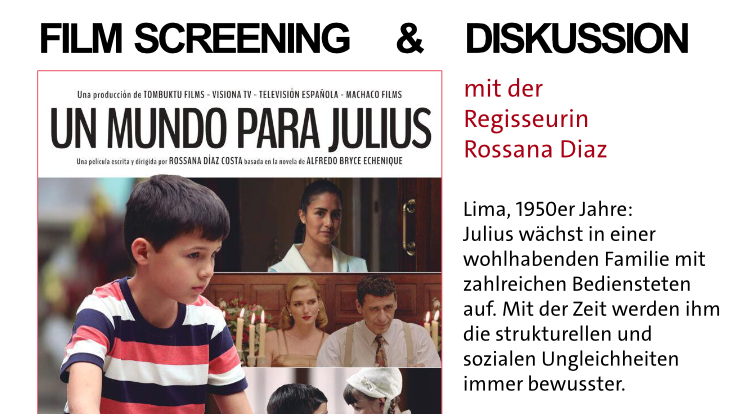 FILM SCREENING & DISKUSSION

Una producción de TOMBUKTU FILMS - VISIONA TV - TELEVISIÓN ESPAÑOLA - MACHACO FILMS

UN MUNDO PARA JULIUS

Una película escrita y dirigida por ROSSANA DÍAZ COSTA basada en la novela de ALFREDO BRYCE ECHENIQUE

mit der Regisseurin Rossana Diaz

Lima, 1950er Jahre: Julius wächst in einer wohlhabenden Familie mit zahlreichen Bediensteten auf. Mit der Zeit werden ihm die strukturellen und sozialen Ungleichheiten immer bewusster.